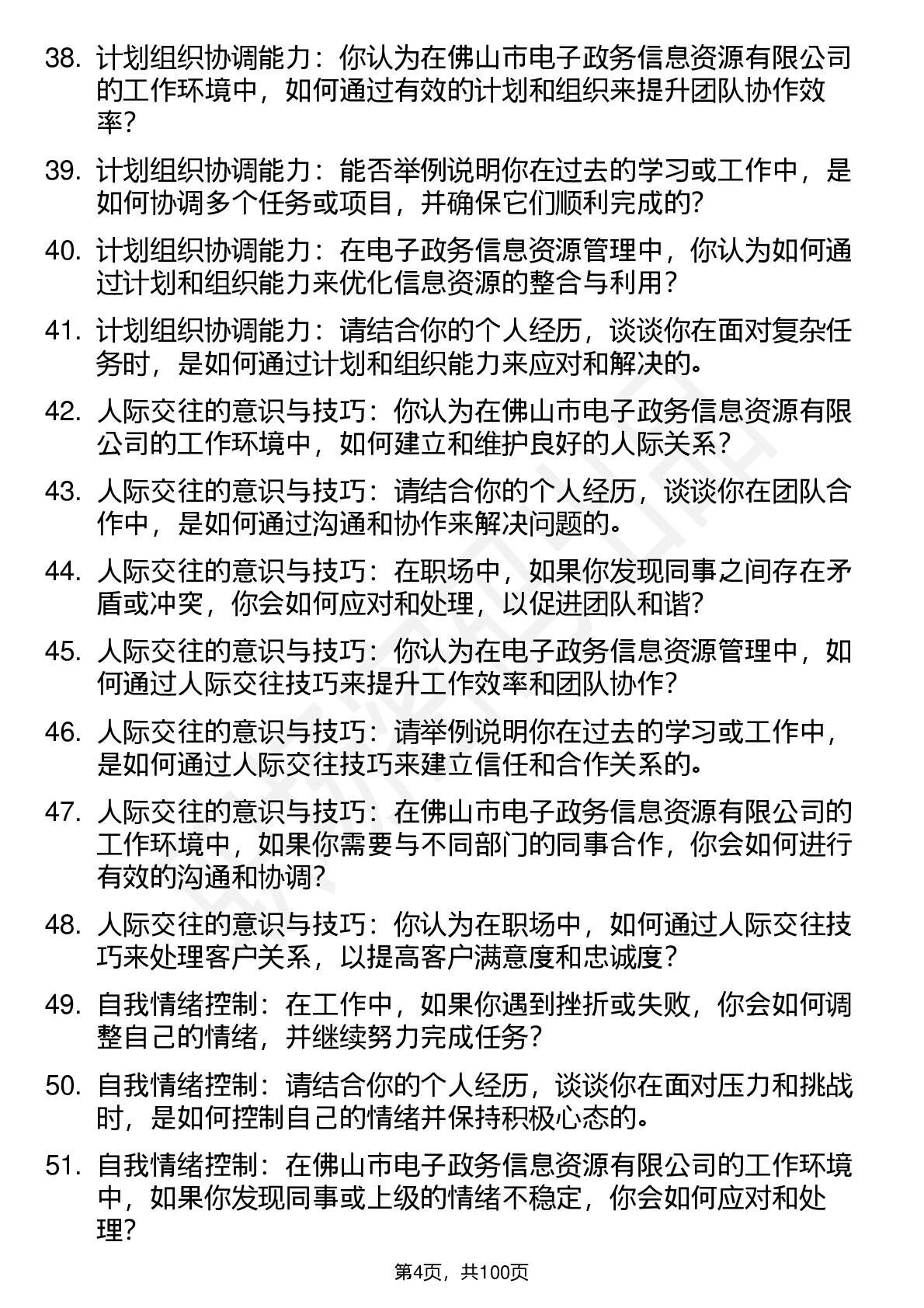 38. 计划组织协调能力：你认为在佛山市电子政务信息资源有限公司的工作环境中，如何通过有效的计划和组织来提升团队协作效率？

39. 计划组织协调能力：能否举例说明你在过去的学习或工作中，是如何协调多个任务或项目，并确保它们顺利完成的？

40. 计划组织协调能力：在电子政务信息资源管理中，你认为如何通过计划和组织能力来优化信息资源的整合与利用？

41. 计划组织协调能力：请结合你的个人经历，谈谈你在面对复杂任务时，是如何通过计划和组织能力来应对和解决的。

42. 人际交往的意识与技巧：你认为在佛山市电子政务信息资源有限公司的工作环境中，如何建立和维护良好的人际关系？

43. 人际交往的意识与技巧：请结合你的个人经历，谈谈你在团队合作中，是如何通过沟通和协作来解决问题的。

44. 人际交往的意识与技巧：在职场中，如果你发现同事之间存在矛盾或冲突，你会如何应对和处理，以促进团队和谐？

45. 人际交往的意识与技巧：你认为在电子政务信息资源管理中，如何通过人际交往技巧来提升工作效率和团队协作？

46. 人际交往的意识与技巧：请举例说明你在过去的学习或工作中，是如何通过人际交往技巧来建立信任和合作关系的。

47. 人际交往的意识与技巧：在佛山市电子政务信息资源有限公司的工作环境中，如果你需要与不同部门的同事合作，你会如何进行有效的沟通和协调？

48. 人际交往的意识与技巧：你认为在职场中，如何通过人际交往技巧来处理客户关系，以提高客户满意度和忠诚度？

49. 自我情绪控制：在工作中，如果你遇到挫折或失败，你会如何调整自己的情绪，并继续努力完成任务？

50. 自我情绪控制：请结合你的个人经历，谈谈你在面对压力和挑战时，是如何控制自己的情绪并保持积极心态的。

51. 自我情绪控制：在佛山市电子政务信息资源有限公司的工作环境中，如果你发现同事或上级的情绪不稳定，你会如何应对和处理？

第4页，共100页